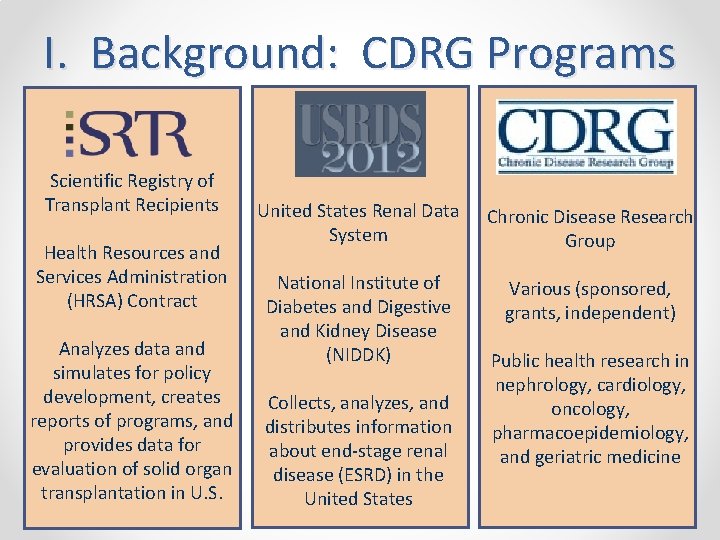 I. Background: CDRG Programs

SRTR

Scientific Registry of Transplant Recipients

Health Resources and Services Administration (HRSA) Contract

Analyzes data and simulates for policy development, creates reports of programs, and provides data for evaluation of solid organ transplantation in U.S.

USRDS 2012

United States Renal Data System

National Institute of Diabetes and Digestive and Kidney Disease (NIDDK)

Collects, analyzes, and distributes information about end-stage renal disease (ESRD) in the United States

CDRG
Chronic Disease Research Group

Chronic Disease Research Group

Various (sponsored, grants, independent)

Public health research in nephrology, cardiology, oncology, pharmacoepidemiology, and geriatric medicine